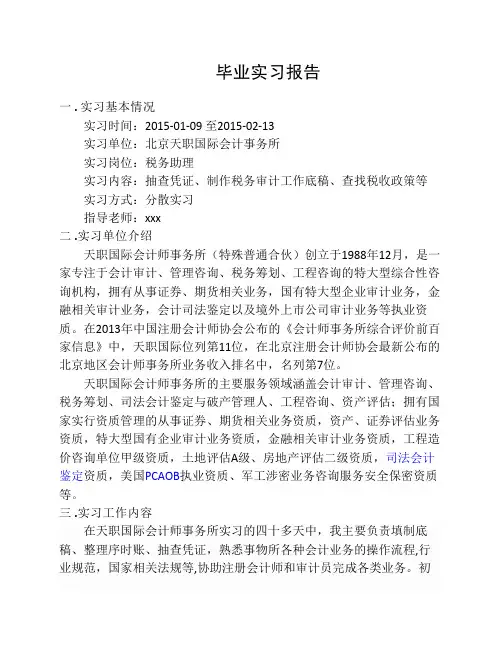 毕业实习报告

一．实习基本情况

实习时间：2015-01-09 至2015-02-13

实习单位：北京天职国际会计事务所

实习岗位：税务助理

实习内容：抽查凭证、制作税务审计工作底稿、查找税收政策等

实习方式：分散实习

指导老师：xxx

二.实习单位介绍

天职国际会计师事务所（特殊普通合伙）创立于1988年12月，是一家专注于会计审计、管理咨询、税务筹划、工程咨询的特大型综合性咨询机构，拥有从事证券、期货相关业务，国有特大型企业审计业务，金融相关审计业务，会计司法鉴定以及境外上市公司审计业务等执业资质。在2013年中国注册会计师协会公布的《会计师事务所综合评价前百家信息》中，天职国际位列第11位，在北京注册会计师协会最新公布的北京地区会计师事务所业务收入排名中，名列第7位。

天职国际会计师事务所的主要服务领域涵盖会计审计、管理咨询、税务筹划、司法会计鉴定与破产管理人、工程咨询、资产评估；拥有国家实行资质管理的从事证券、期货相关业务资质，资产、证券评估业务资质，特大型国有企业审计业务资质，金融相关审计业务资质，工程造价咨询单位甲级资质，土地评估A级、房地产评估二级资质，司法会计鉴定资质，美国PCAOB执业资质、军工涉密业务咨询服务安全保密资质等。

三.实习工作内容

在天职国际会计师事务所实习的四十多天中，我主要负责填制底稿、整理序时账、抽查凭证，熟悉事物所各种会计业务的操作流程,行业规范，国家相关法规等,协助注册会计师和审计员完成各类业务。初